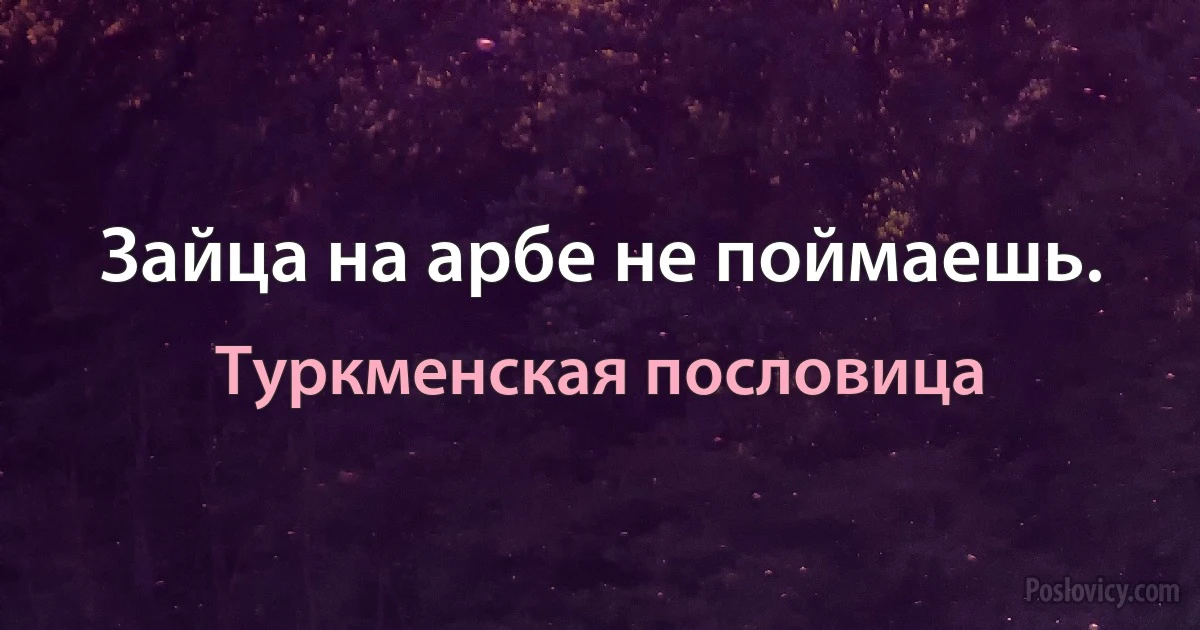 Зайца на арбе не поймаешь.

Туркменская пословица

Poslovicy.com